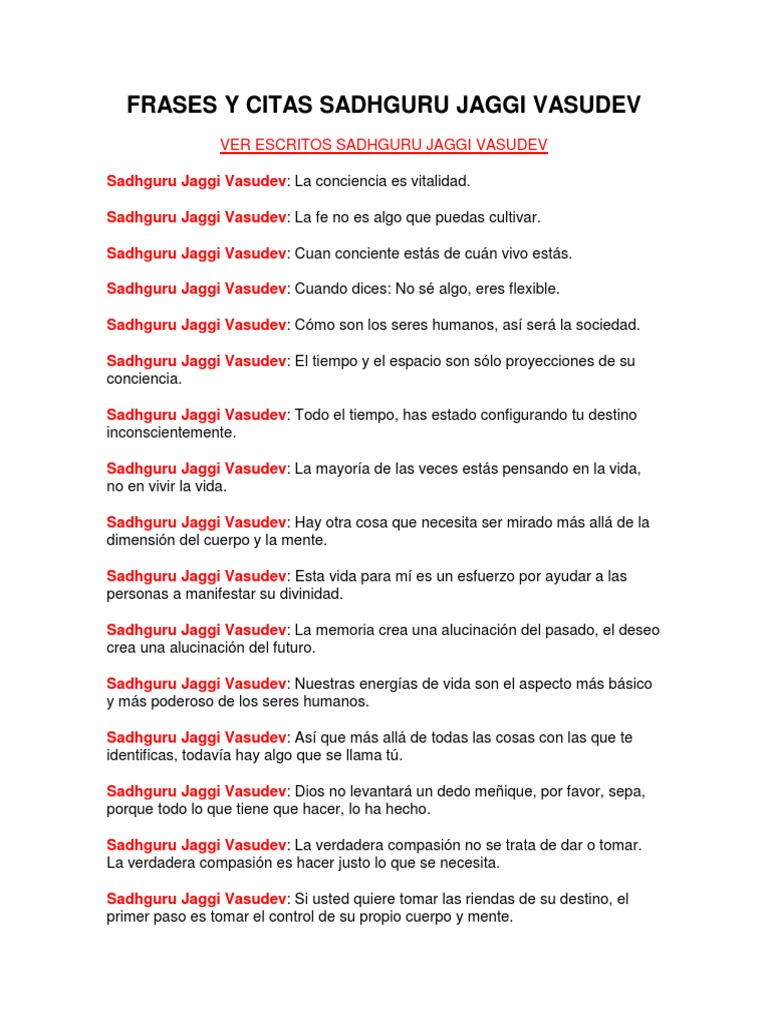 FRASES Y CITAS SADHGURU JAGGI VASUDEV

VER ESCRITOS SADHGURU JAGGI VASUDEV

Sadhguru Jaggi Vasudev: La conciencia es vitalidad.

Sadhguru Jaggi Vasudev: La fe no es algo que puedas cultivar.

Sadhguru Jaggi Vasudev: Cuan conciente estás de cuán vivo estás.

Sadhguru Jaggi Vasudev: Cuando dices: No sé algo, eres flexible.

Sadhguru Jaggi Vasudev: Cómo son los seres humanos, así será la sociedad.

Sadhguru Jaggi Vasudev: El tiempo y el espacio son sólo proyecciones de su conciencia.

Sadhguru Jaggi Vasudev: Todo el tiempo, has estado configurando tu destino inconscientemente.

Sadhguru Jaggi Vasudev: La mayoría de las veces estás pensando en la vida, no en vivir la vida.

Sadhguru Jaggi Vasudev: Hay otra cosa que necesita ser mirado más allá de la dimensión del cuerpo y la mente.

Sadhguru Jaggi Vasudev: Esta vida para mí es un esfuerzo por ayudar a las personas a manifestar su divinidad.

Sadhguru Jaggi Vasudev: La memoria crea una alucinación del pasado, el deseo crea una alucinación del futuro.

Sadhguru Jaggi Vasudev: Nuestras energías de vida son el aspecto más básico y más poderoso de los seres humanos.

Sadhguru Jaggi Vasudev: Así que más allá de todas las cosas con las que te identificas, todavía hay algo que se llama tú.

Sadhguru Jaggi Vasudev: Dios no levantará un dedo meñique, por favor, sepa, porque todo lo que tiene que hacer, lo ha hecho.

Sadhguru Jaggi Vasudev: La verdadera compasión no se trata de dar o tomar. La verdadera compasión es hacer justo lo que se necesita.

Sadhguru Jaggi Vasudev: Si usted quiere tomar las riendas de su destino, el primer paso es tomar el control de su propio cuerpo y mente.